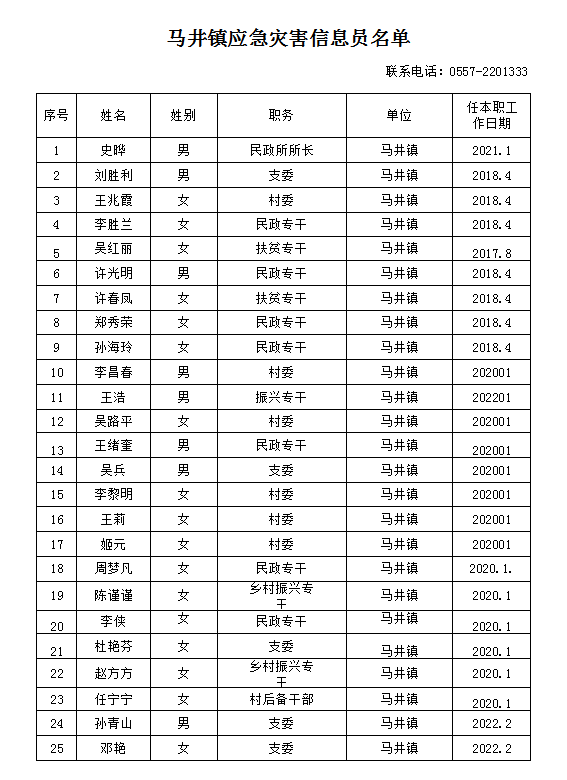 马井镇应急灾害信息员名单

联系电话：0557-2201333

| 序号 | 姓名 | 姓别 | 职务 | 单位 | 任本职工作日期 |
|---|---|---|---|---|---|
| 1 | 史晔 | 男 | 民政所所长 | 马井镇 | 2021.1 |
| 2 | 刘胜利 | 男 | 支委 | 马井镇 | 2018.4 |
| 3 | 王兆霞 | 女 | 村委 | 马井镇 | 2018.4 |
| 4 | 李胜兰 | 女 | 民政专干 | 马井镇 | 2018.4 |
| 5 | 吴红丽 | 女 | 扶贫专干 | 马井镇 | 2017.8 |
| 6 | 许光明 | 男 | 民政专干 | 马井镇 | 2018.4 |
| 7 | 许春凤 | 女 | 扶贫专干 | 马井镇 | 2018.4 |
| 8 | 郑秀荣 | 女 | 民政专干 | 马井镇 | 2018.4 |
| 9 | 孙海玲 | 女 | 民政专干 | 马井镇 | 2018.4 |
| 10 | 李昌春 | 男 | 村委 | 马井镇 | 202001 |
| 11 | 王浩 | 男 | 振兴专干 | 马井镇 | 202201 |
| 12 | 吴路平 | 女 | 村委 | 马井镇 | 202001 |
| 13 | 王绪奎 | 男 | 民政专干 | 马井镇 | 202001 |
| 14 | 吴兵 | 男 | 支委 | 马井镇 | 202001 |
| 15 | 李黎明 | 女 | 村委 | 马井镇 | 202001 |
| 16 | 王莉 | 女 | 村委 | 马井镇 | 202001 |
| 17 | 姬元 | 女 | 村委 | 马井镇 | 202001 |
| 18 | 周梦凡 | 女 | 民政专干 | 马井镇 | 2020.1. |
| 19 | 陈谨谨 | 女 | 乡村振兴专干 | 马井镇 | 2020.1 |
| 20 | 李侠 | 女 | 民政专干 | 马井镇 | 2020.1 |
| 21 | 杜艳芬 | 女 | 支委 | 马井镇 | 2020.1 |
| 22 | 赵方方 | 女 | 乡村振兴专干 | 马井镇 | 2020.1 |
| 23 | 任宁宁 | 女 | 村后备干部 | 马井镇 | 2020.1 |
| 24 | 孙青山 | 男 | 支委 | 马井镇 | 2022.2 |
| 25 | 邓艳 | 女 | 支委 | 马井镇 | 2022.2 |